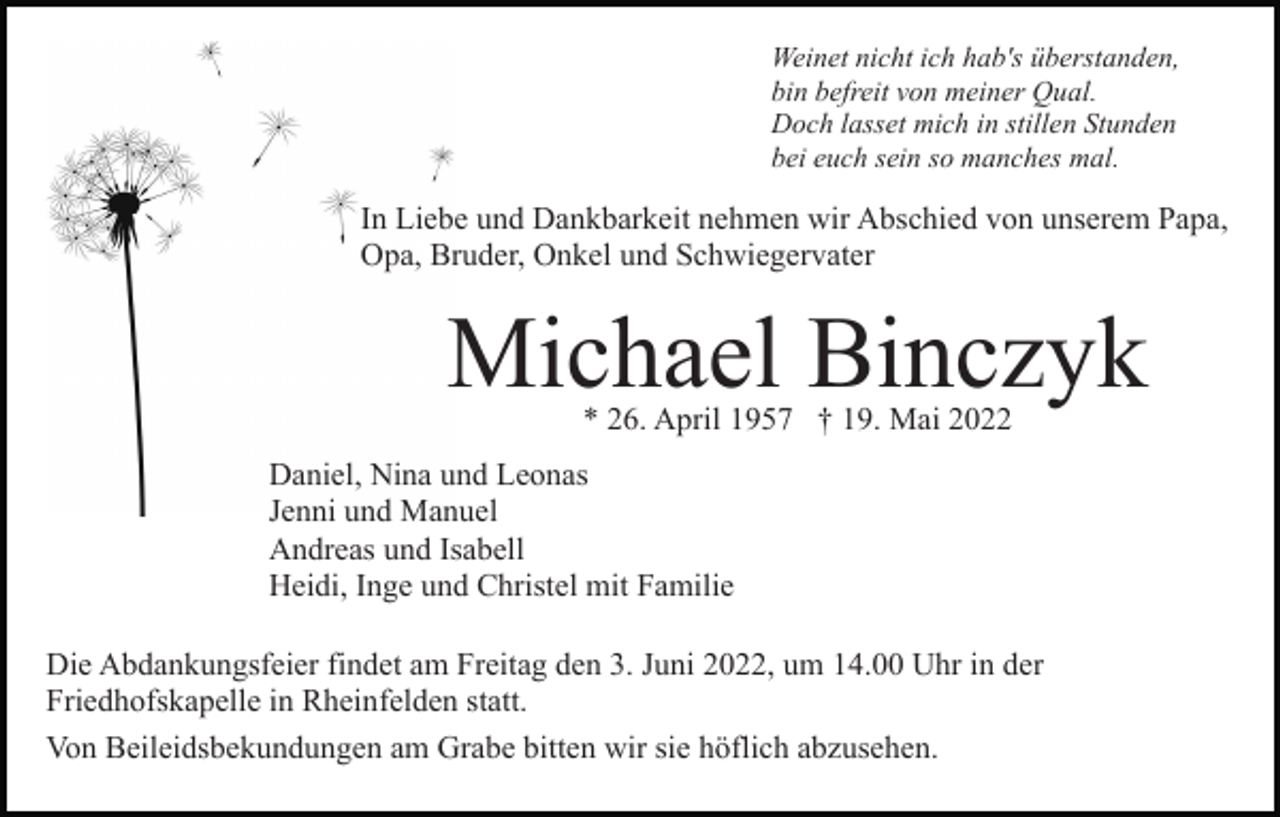 Weinet nicht ich hab's überstanden,
bin befreit von meiner Qual.
Doch lasset mich in stillen Stunden
bei euch sein so manches mal.

In Liebe und Dankbarkeit nehmen wir Abschied von unserem Papa, Opa, Bruder, Onkel und Schwiegervater

Michael Binczyk

* 26. April 1957 † 19. Mai 2022

Daniel, Nina und Leonas
Jenni und Manuel
Andreas und Isabell
Heidi, Inge und Christel mit Familie

Die Abdankungsfeier findet am Freitag den 3. Juni 2022, um 14.00 Uhr in der Friedhofskapelle in Rheinfelden statt.

Von Beileidsbekundungen am Grabe bitten wir sie höflich abzusehen.